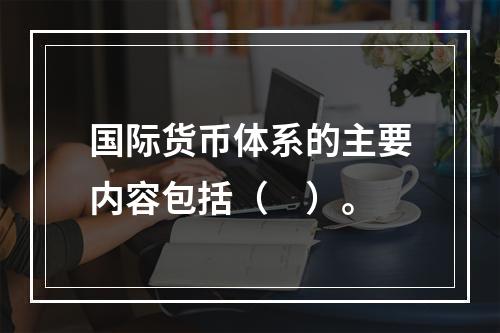 国际货币体系的主要内容包括（ ）。